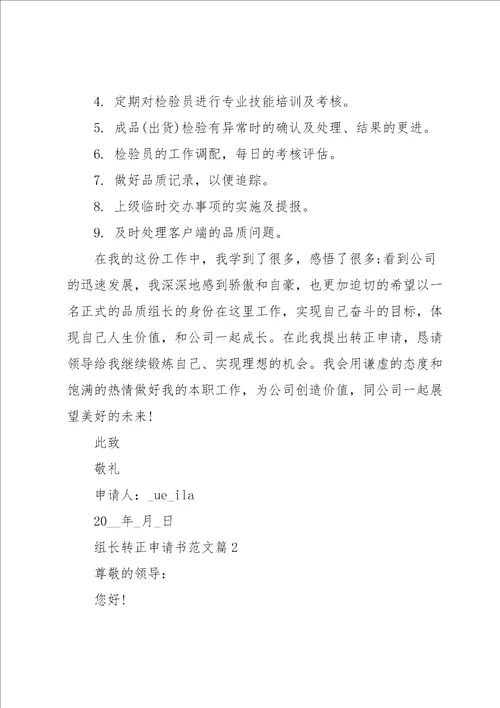 4. 定期对检验员进行专业技能培训及考核。

5. 成品(出货)检验有异常时的确认及处理、结果的更进。

6. 检验员的工作调配，每日的考核评估。

7. 做好品质记录，以便追踪。

8. 上级临时交办事项的实施及提报。

9. 及时处理客户端的品质问题。

在我的这份工作中，我学到了很多，感悟了很多;看到公司的迅速发展，我深深地感到骄傲和自豪，也更加迫切的希望以一名正式的品质组长的身份在这里工作，实现自己奋斗的目标，体现自己人生价值，和公司一起成长。在此我提出转正申请，恳请领导给我继续锻炼自己、实现理想的机会。我会用谦虚的态度和饱满的热情做好我的本职工作，为公司创造价值，同公司一起展望美好的未来!

此致

敬礼

申请人：_ue_ila

20__年_月_日

组长转正申请书范文篇2

尊敬的领导：

您好!